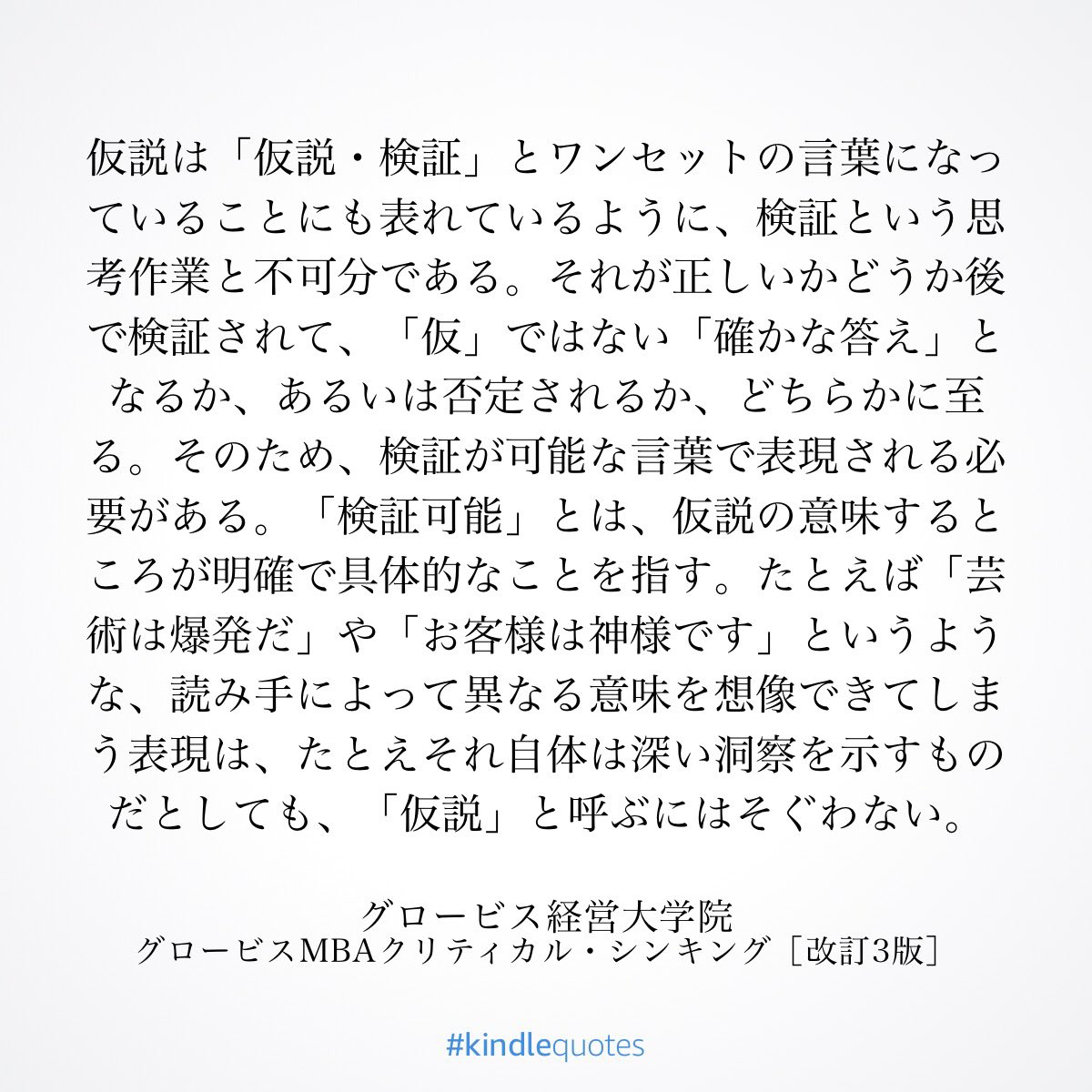 仮説は「仮説・検証」とワンセットの言葉になっていることにも表れているように、検証という思考作業と不可分である。それが正しいかどうか後で検証されて、「仮」ではない「確かな答え」となるか、あるいは否定されるか、どちらかに至る。そのため、検証が可能な言葉で表現される必要がある。「検証可能」とは、仮説の意味するところが明確で具体的なことを指す。たとえば「芸術は爆発だ」や「お客様は神様です」というような、読み手によって異なる意味を想像できてしまう表現は、たとえそれ自体は深い洞察を示すものだとしても、「仮説」と呼ぶにはそぐわない。

グロービス経営大学院
グロービスMBAクリティカル・シンキング［改訂3版］

#kindlequotes